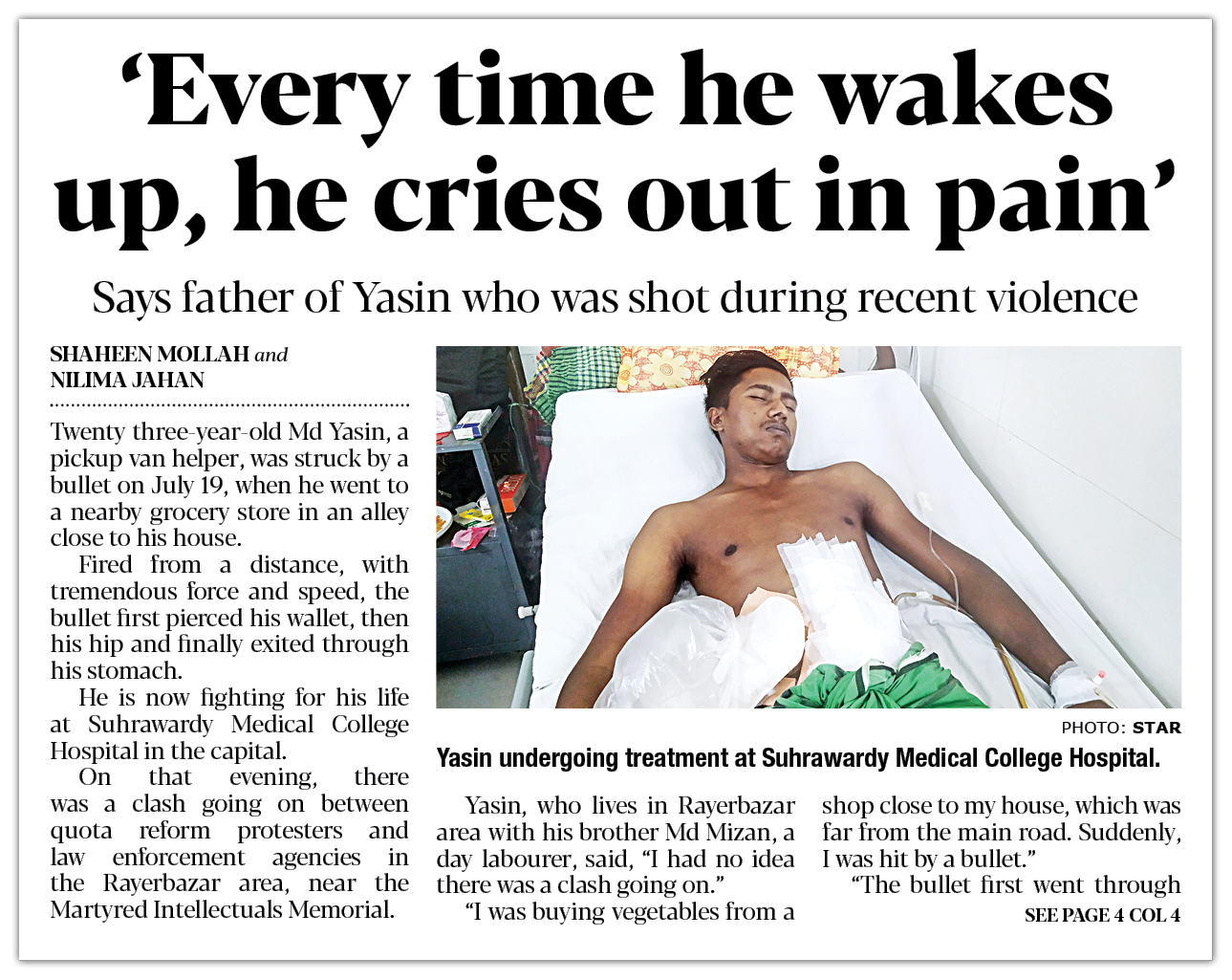 'Every time he wakes up, he cries out in pain'

Says father of Yasin who was shot during recent violence

SHAHEEN MOLLAH and
NILIMA JAHAN

Twenty three-year-old Md Yasin, a pickup van helper, was struck by a bullet on July 19, when he went to a nearby grocery store in an alley close to his house.

Fired from a distance, with tremendous force and speed, the bullet first pierced his wallet, then his hip and finally exited through his stomach.

He is now fighting for his life at Suhrawardy Medical College Hospital in the capital.

On that evening, there was a clash going on between quota reform protesters and law enforcement agencies in the Rayerbazar area, near the Martyred Intellectuals Memorial.

PHOTO: STAR

Yasin undergoing treatment at Suhrawardy Medical College Hospital.

Yasin, who lives in Rayerbazar area with his brother Md Mizan, a day labourer, said, "I had no idea there was a clash going on."

"I was buying vegetables from a shop close to my house, which was far from the main road. Suddenly, I was hit by a bullet."

"The bullet first went through

SEE PAGE 4 COL 4